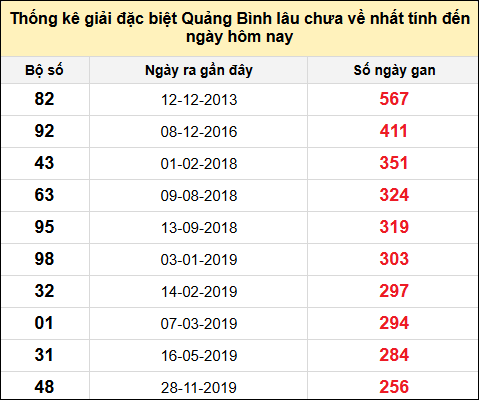 Thống kê giải đặc biệt Quảng Bình lâu chưa về nhất tính đến ngày hôm nay

| Bộ số | Ngày ra gần đây | Số ngày gan |
|---|---|---|
| 82 | 12-12-2013 | 567 |
| 92 | 08-12-2016 | 411 |
| 43 | 01-02-2018 | 351 |
| 63 | 09-08-2018 | 324 |
| 95 | 13-09-2018 | 319 |
| 98 | 03-01-2019 | 303 |
| 32 | 14-02-2019 | 297 |
| 01 | 07-03-2019 | 294 |
| 31 | 16-05-2019 | 284 |
| 48 | 28-11-2019 | 256 |